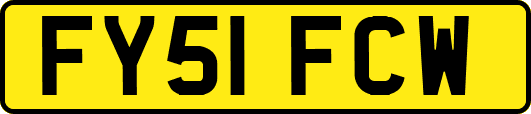 FY51 FCW